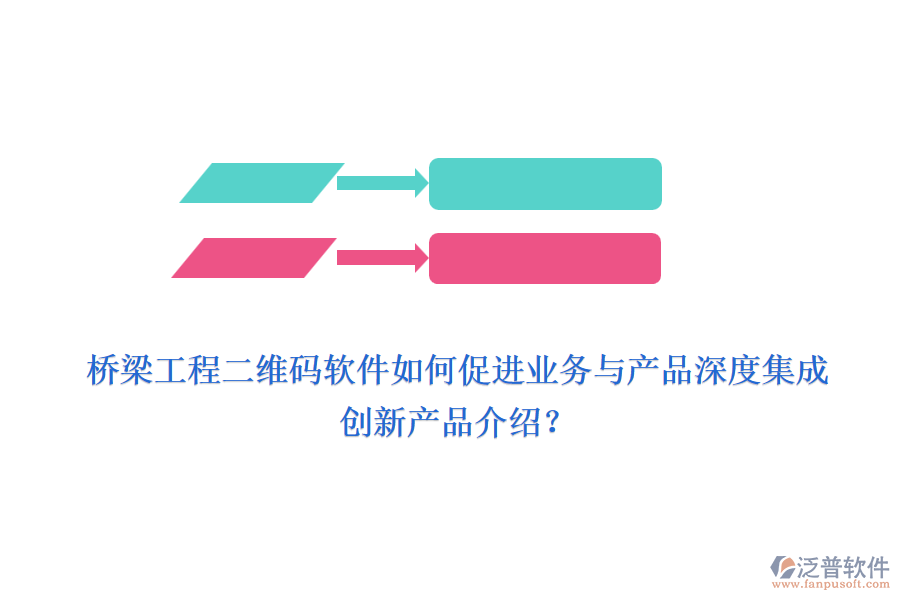 桥梁工程二维码软件如何促进业务与产品深度集成创新产品介绍？

泛普软件
www.fanpusoft.com